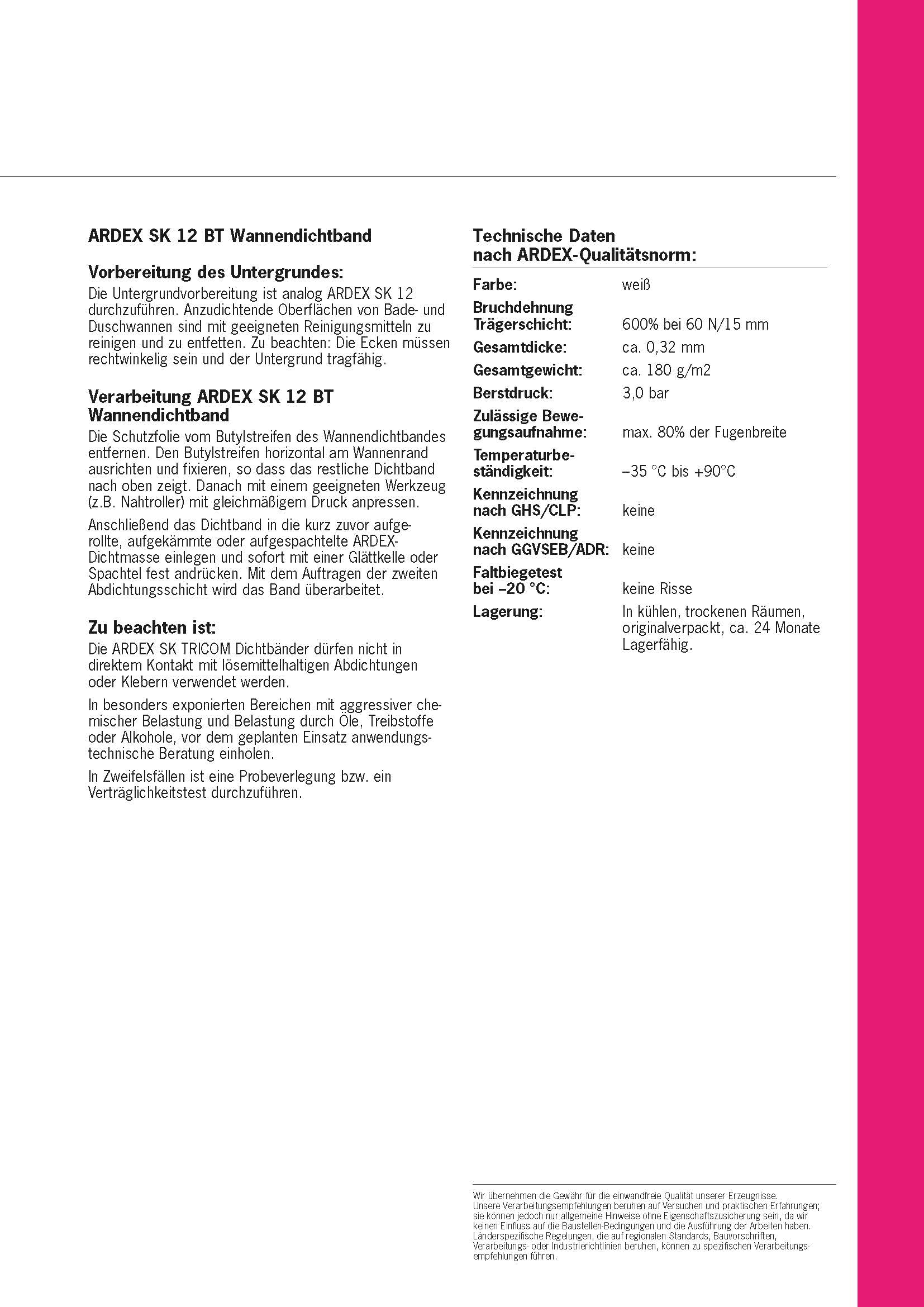 ARDEX SK 12 BT Wannendichtband

Vorbereitung des Untergrundes:
Die Untergrundvorbereitung ist analog ARDEX SK 12 durchzuführen. Anzudichtende Oberflächen von Bade- und Duschwannen sind mit geeigneten Reinigungsmitteln zu reinigen und zu entfetten. Zu beachten: Die Ecken müssen rechtwinkelig sein und der Untergrund tragfähig.

Verarbeitung ARDEX SK 12 BT Wannendichtband
Die Schutzfolie vom Butylstreifen des Wannendichtbandes entfernen. Den Butylstreifen horizontal am Wannenrand ausrichten und fixieren, so dass das restliche Dichtband nach oben zeigt. Danach mit einem geeigneten Werkzeug (z.B. Nahtroller) mit gleichmäßigem Druck anpressen.

Anschließend das Dichtband in die kurz zuvor aufgerollte, aufgekämmte oder aufgespachtelte ARDEX-Dichtmasse einlegen und sofort mit einer Glättkelle oder Spachtel fest andrücken. Mit dem Auftragen der zweiten Abdichtungsschicht wird das Band überarbeitet.

Zu beachten ist:
Die ARDEX SK TRICOM Dichtbänder dürfen nicht in direktem Kontakt mit lösemittelhaltigen Abdichtungen oder Klebern verwendet werden.

In besonders exponierten Bereichen mit aggressiver chemischer Belastung und Belastung durch Öle, Treibstoffe oder Alkohole, vor dem geplanten Einsatz anwendungstechnische Beratung einholen.

In Zweifelsfällen ist eine Probeverlegung bzw. ein Verträglichkeitstest durchzuführen.

Technische Daten nach ARDEX-Qualitätsnorm:

| | |
|---|---|
| Farbe: | weiß |
| Bruchdehnung Trägerschicht: | 600% bei 60 N/15 mm |
| Gesamtdicke: | ca. 0,32 mm |
| Gesamtgewicht: | ca. 180 g/m2 |
| Berstdruck: | 3,0 bar |
| Zulässige Bewegungsaufnahme: | max. 80% der Fugenbreite |
| Temperaturbeständigkeit: | –35 °C bis +90°C |
| Kennzeichnung nach GHS/CLP: | keine |
| Kennzeichnung nach GGVSEB/ADR: | keine |
| Faltbiegetest bei –20 °C: | keine Risse |
| Lagerung: | In kühlen, trockenen Räumen, originalverpackt, ca. 24 Monate Lagerfähig. |

Wir übernehmen die Gewähr für die einwandfreie Qualität unserer Erzeugnisse. Unsere Verarbeitungsempfehlungen beruhen auf Versuchen und praktischen Erfahrungen; sie können jedoch nur allgemeine Hinweise ohne Eigenschaftszusicherung sein, da wir keinen Einfluss auf die Baustellen-Bedingungen und die Ausführung der Arbeiten haben. Länderspezifische Regelungen, die auf regionalen Standards, Bauvorschriften, Verarbeitungs- oder Industrierichtlinien beruhen, können zu spezifischen Verarbeitungsempfehlungen führen.